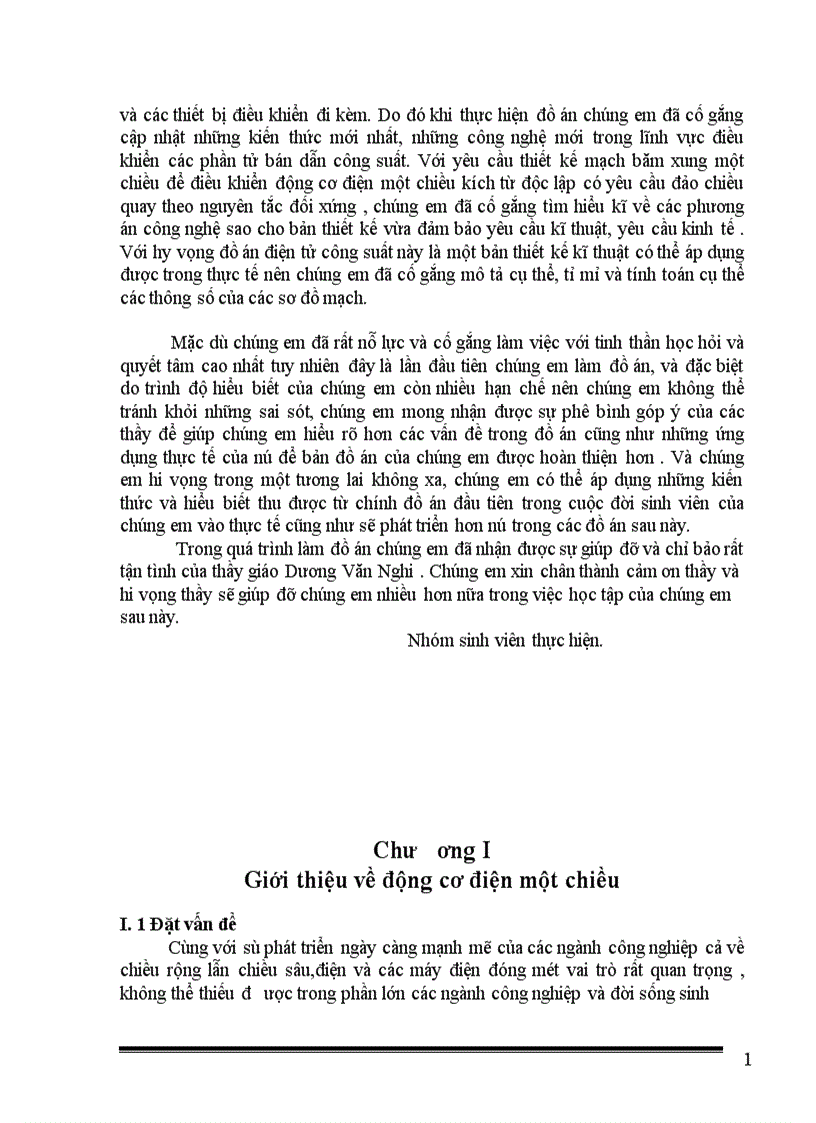 và các thiết bị điều khiển đi kèm. Do đó khi thực hiện đồ án chúng em đã cố gắng cập nhật những kiến thức mới nhất, những công nghệ mới trong lĩnh vực điều khiển các phần tử bán dẫn công suất. Với yêu cầu thiết kế mạch băm xung một chiều để điều khiển động cơ điện một chiều kích từ độc lập có yêu cầu đảo chiều quay theo nguyên tắc đối xứng , chúng em đã cố gắng tìm hiểu kĩ về các phương án công nghệ sao cho bản thiết kế vừa đảm bảo yêu cầu kĩ thuật, yêu cầu kinh tế . Với hy vọng đồ án điện tử công suất này là một bản thiết kế kĩ thuật có thể áp dụng được trong thực tế nên chúng em đã cố gắng mô tả cụ thể, tỉ mỉ và tính toán cụ thể các thông số của các sơ đồ mạch.

Mặc dù chúng em đã rất nỗ lực và cố gắng làm việc với tinh thần học hỏi và quyết tâm cao nhất tuy nhiên đây là lần đầu tiên chúng em làm đồ án, và đặc biệt do trình độ hiểu biết của chúng em còn nhiều hạn chế nên chúng em không thể tránh khỏi những sai sót, chúng em mong nhận được sự phê bình góp ý của các thầy để giúp chúng em hiểu rõ hơn các vấn đề trong đồ án cũng như những ứng dụng thực tế của nú để bản đồ án của chúng em được hoàn thiện hơn . Và chúng em hi vọng trong một tương lai không xa, chúng em có thể áp dụng những kiến thức và hiểu biết thu được từ chính đồ án đầu tiên trong cuộc đời sinh viên của chúng em vào thực tế cũng như sẽ phát triển hơn nú trong các đồ án sau này.

Trong quá trình làm đồ án chúng em đã nhận được sự giúp đỡ và chỉ bảo rất tận tình của thầy giáo Dương Văn Nghi . Chúng em xin chân thành cảm ơn thầy và hi vọng thầy sẽ giúp đỡ chúng em nhiều hơn nữa trong việc học tập của chúng em sau này.

Nhóm sinh viên thực hiện.

Chư ơng I
Giới thiệu về động cơ điện một chiều

I. 1 Đặt vấn đề

Cùng với sù phát triển ngày càng mạnh mẽ của các ngành công nghiệp cả về chiều rộng lẫn chiều sâu,điện và các máy điện đóng mét vai trò rất quan trọng , không thể thiếu đ ược trong phần lớn các ngành công nghiệp và đời sống sinh

1